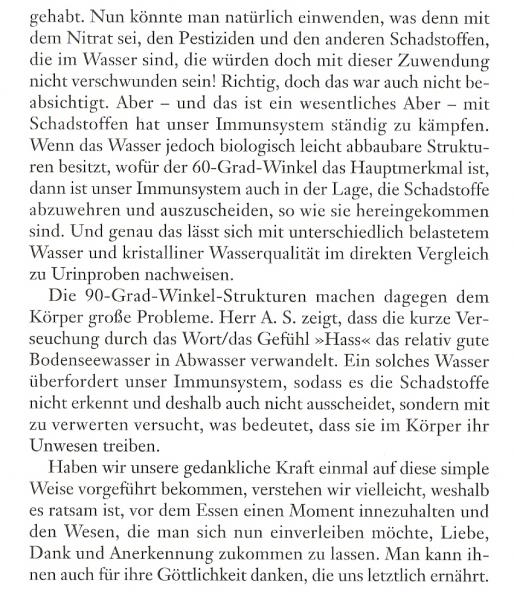 gehabt. Nun könnte man natürlich einwenden, was denn mit dem Nitrat sei, den Pestiziden und den anderen Schadstoffen, die im Wasser sind, die würden doch mit dieser Zuwendung nicht verschwunden sein! Richtig, doch das war auch nicht beabsichtigt. Aber – und das ist ein wesentliches Aber – mit Schadstoffen hat unser Immunsystem ständig zu kämpfen. Wenn das Wasser jedoch biologisch leicht abbaubare Strukturen besitzt, wofür der 60-Grad-Winkel das Hauptmerkmal ist, dann ist unser Immunsystem auch in der Lage, die Schadstoffe abzuwehren und auszuscheiden, so wie sie hereingekommen sind. Und genau das lässt sich mit unterschiedlich belastetem Wasser und kristalliner Wasserqualität im direkten Vergleich zu Urinproben nachweisen.

Die 90-Grad-Winkel-Strukturen machen dagegen dem Körper große Probleme. Herr A. S. zeigt, dass die kurze Verseuchung durch das Wort/das Gefühl »Hass« das relativ gute Bodenseewasser in Abwasser verwandelt. Ein solches Wasser überfordert unser Immunsystem, sodass es die Schadstoffe nicht erkennt und deshalb auch nicht ausscheidet, sondern mit zu verwerten versucht, was bedeutet, dass sie im Körper ihr Unwesen treiben.

Haben wir unsere gedankliche Kraft einmal auf diese simple Weise vorgeführt bekommen, verstehen wir vielleicht, weshalb es ratsam ist, vor dem Essen einen Moment innezuhalten und den Wesen, die man sich nun einverleiben möchte, Liebe, Dank und Anerkennung zukommen zu lassen. Man kann ihnen auch für ihre Göttlichkeit danken, die uns letztlich ernährt.